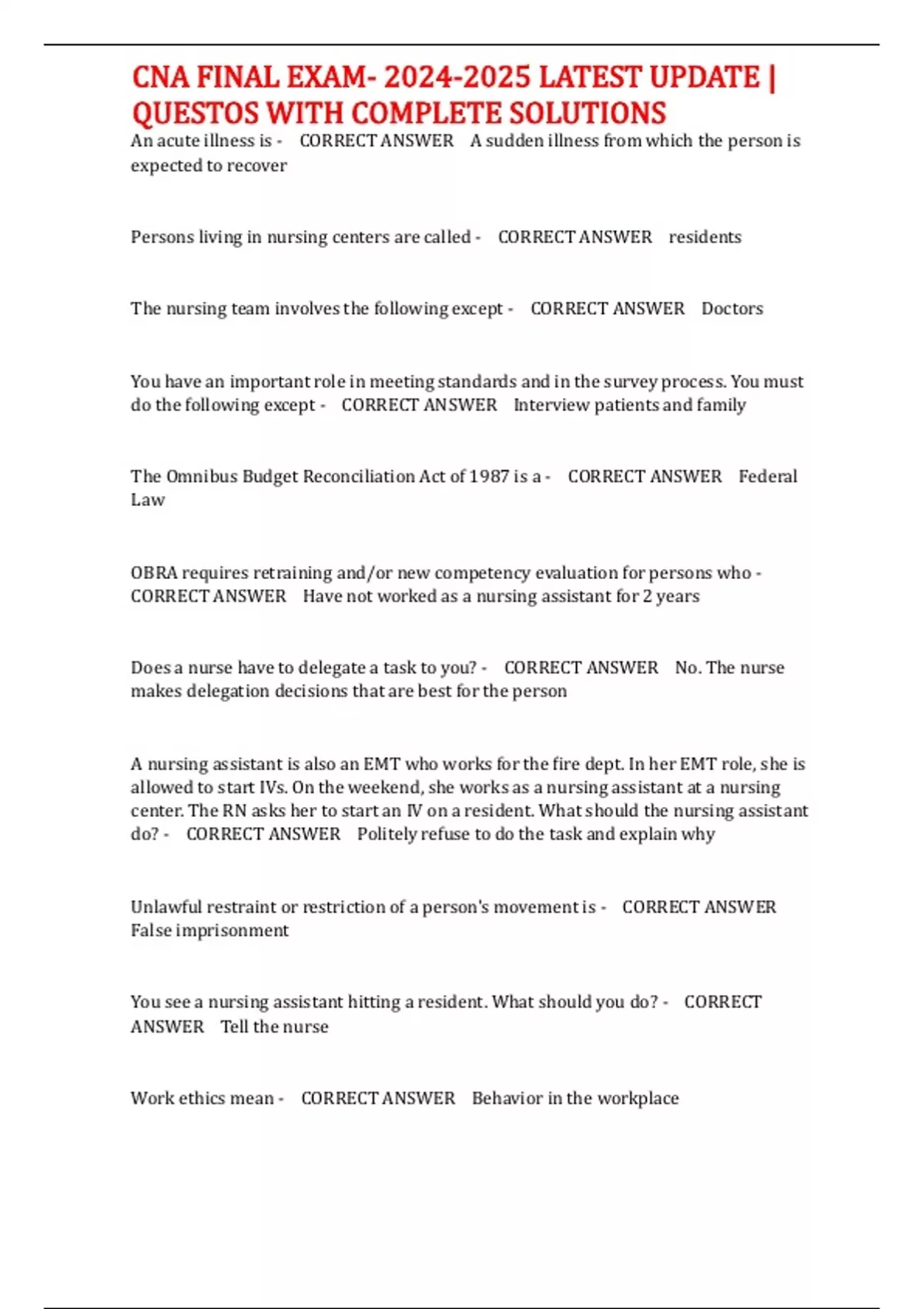 CNA FINAL EXAM- 2024-2025 LATEST UPDATE | QUESTOS WITH COMPLETE SOLUTIONS

An acute illness is - CORRECT ANSWER A sudden illness from which the person is expected to recover

Persons living in nursing centers are called - CORRECT ANSWER residents

The nursing team involves the following except - CORRECT ANSWER Doctors

You have an important role in meeting standards and in the survey process. You must do the following except - CORRECT ANSWER Interview patients and family

The Omnibus Budget Reconciliation Act of 1987 is a - CORRECT ANSWER Federal Law

OBRA requires retraining and/or new competency evaluation for persons who - CORRECT ANSWER Have not worked as a nursing assistant for 2 years

Does a nurse have to delegate a task to you? - CORRECT ANSWER No. The nurse makes delegation decisions that are best for the person

A nursing assistant is also an EMT who works for the fire dept. In her EMT role, she is allowed to start IVs. On the weekend, she works as a nursing assistant at a nursing center. The RN asks her to start an IV on a resident. What should the nursing assistant do? - CORRECT ANSWER Politely refuse to do the task and explain why

Unlawful restraint or restriction of a person's movement is - CORRECT ANSWER False imprisonment

You see a nursing assistant hitting a resident. What should you do? - CORRECT ANSWER Tell the nurse

Work ethics mean - CORRECT ANSWER Behavior in the workplace